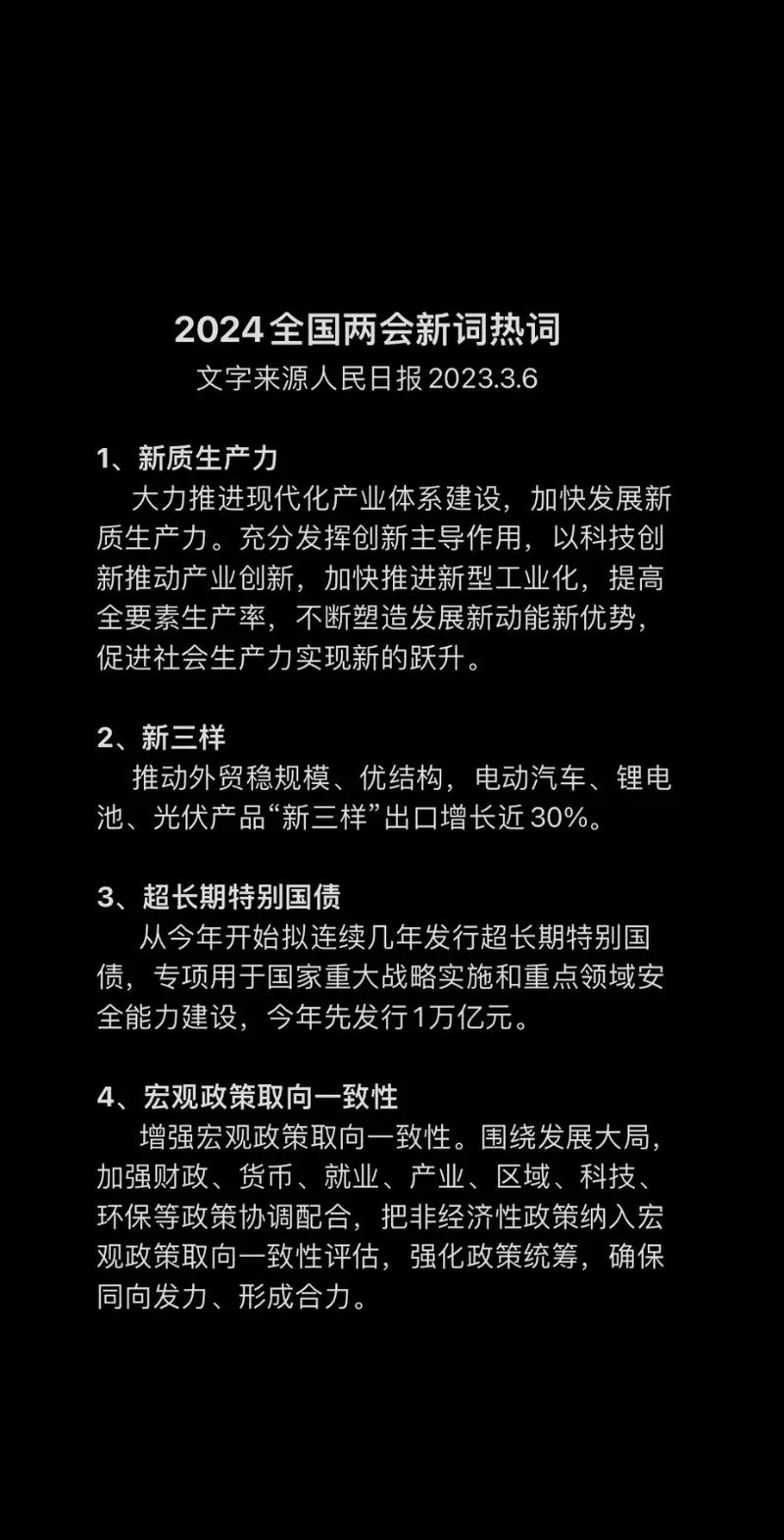 2024全国两会新词热词
文字来源人民日报 2023.3.6

1、新质生产力
大力推进现代化产业体系建设，加快发展新质生产力。充分发挥创新主导作用，以科技创新推动产业创新，加快推进新型工业化，提高全要素生产率，不断塑造发展新动能新优势，促进社会生产力实现新的跃升。

2、新三样
推动外贸稳规模、优结构，电动汽车、锂电池、光伏产品“新三样”出口增长近30%。

3、超长期特别国债
从今年开始拟连续几年发行超长期特别国债，专项用于国家重大战略实施和重点领域安全能力建设，今年先发行1万亿元。

4、宏观政策取向一致性
增强宏观政策取向一致性。围绕发展大局，加强财政、货币、就业、产业、区域、科技、环保等政策协调配合，把非经济性政策纳入宏观政策取向一致性评估，强化政策统筹，确保同向发力、形成合力。